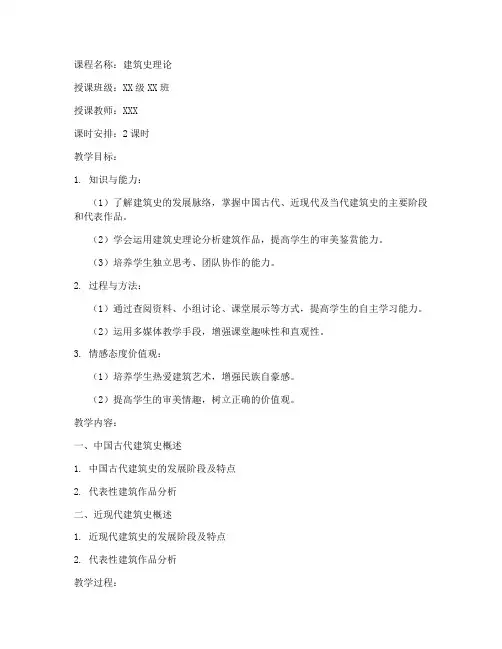 课程名称：建筑史理论

授课班级：XX 级 XX 班

授课教师：XXX

课时安排：2 课时

教学目标：

1. 知识与能力：

（1）了解建筑史的发展脉络，掌握中国古代、近现代及当代建筑史的主要阶段和代表作品。

（2）学会运用建筑史理论分析建筑作品，提高学生的审美鉴赏能力。

（3）培养学生独立思考、团队协作的能力。

2. 过程与方法：

（1）通过查阅资料、小组讨论、课堂展示等方式，提高学生的自主学习能力。

（2）运用多媒体教学手段，增强课堂趣味性和直观性。

3. 情感态度价值观：

（1）培养学生热爱建筑艺术，增强民族自豪感。

（2）提高学生的审美情趣，树立正确的价值观。

教学内容：

一、中国古代建筑史概述

1. 中国古代建筑史的发展阶段及特点

2. 代表性建筑作品分析

二、近现代建筑史概述

1. 近现代建筑史的发展阶段及特点

2. 代表性建筑作品分析

教学过程：